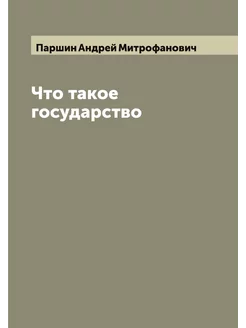 Паршин Андрей Митрофанович

Что такое государство